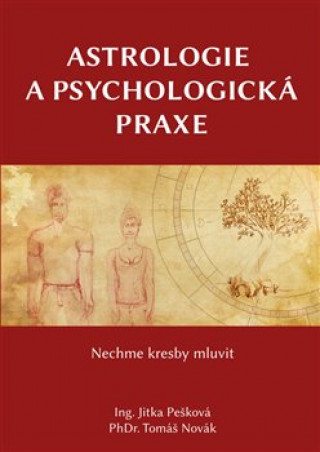 ASTROLOGIE A PSYCHOLOGICKÁ PRAXE

Nechme kresby mluvit

Ing. Jitka Pešková
PhDr. Tomáš Novák